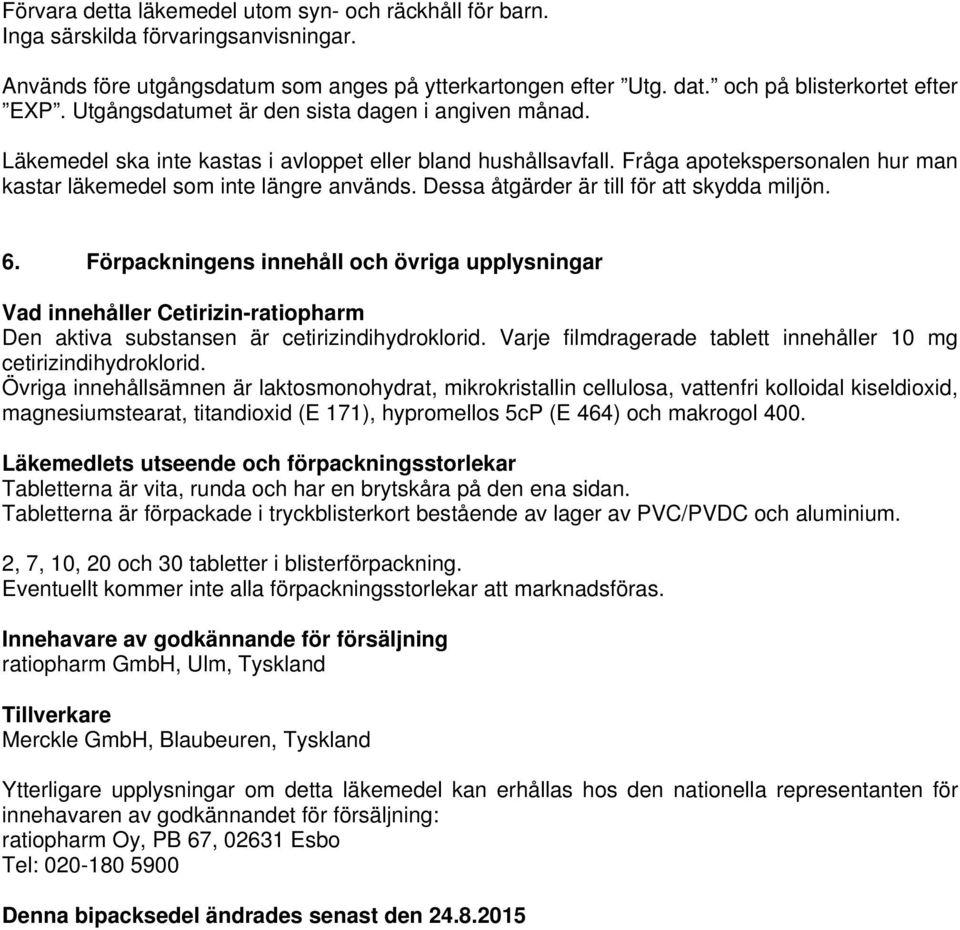 Förvara detta läkemedel utom syn- och räckhåll för barn.
Inga särskilda förvaringsanvisningar.

Används före utgångsdatum som anges på ytterkartongen efter ”Utg. dat.” och på blisterkortet efter ”EXP”. Utgångsdatumet är den sista dagen i angiven månad.

Läkemedel ska inte kastas i avloppet eller bland hushållsavfall. Fråga apotekspersonalen hur man kastar läkemedel som inte längre används. Dessa åtgärder är till för att skydda miljön.

6. Förpackningens innehåll och övriga upplysningar

Vad innehåller Cetirizin-ratiopharm
Den aktiva substansen är cetirizindihydroklorid. Varje filmdragerade tablett innehåller 10 mg cetirizindihydroklorid.
Övriga innehållsämnen är laktosmonohydrat, mikrokristallin cellulosa, vattenfri kolloidal kiseldioxid, magnesiumstearat, titandioxid (E 171), hypromellos 5cP (E 464) och makrogol 400.

Läkemedlets utseende och förpackningsstorlekar
Tabletterna är vita, runda och har en brytskåra på den ena sidan.
Tabletterna är förpackade i tryckblisterkort bestående av lager av PVC/PVDC och aluminium.

2, 7, 10, 20 och 30 tabletter i blisterförpackning.
Eventuellt kommer inte alla förpackningsstorlekar att marknadsföras.

Innehavare av godkännande för försäljning
ratiopharm GmbH, Ulm, Tyskland

Tillverkare
Merckle GmbH, Blaubeuren, Tyskland

Ytterligare upplysningar om detta läkemedel kan erhållas hos den nationella representanten för innehavaren av godkännandet för försäljning:
ratiopharm Oy, PB 67, 02631 Esbo
Tel: 020-180 5900

Denna bipacksedel ändrades senast den 24.8.2015